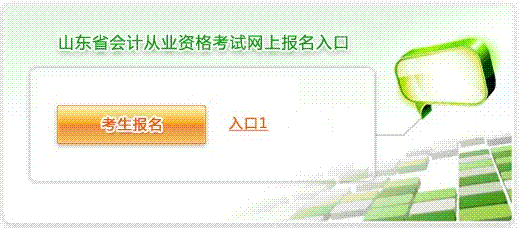 山东省会计从业资格考试网上报名入口

考生报名

入口1